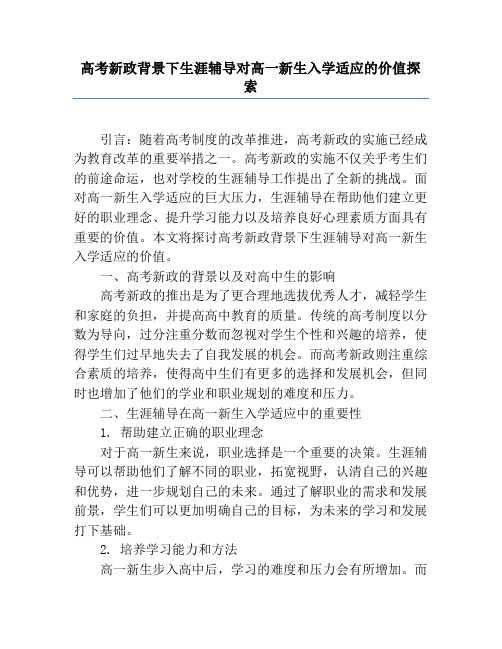 高考新政背景下生涯辅导对高一新生入学适应的价值探索

引言：随着高考制度的改革推进，高考新政的实施已经成为教育改革的重要举措之一。高考新政的实施不仅关乎考生们的前途命运，也对学校的生涯辅导工作提出了全新的挑战。面对高一新生入学适应的巨大压力，生涯辅导在帮助他们建立更好的职业理念、提升学习能力以及培养良好心理素质方面具有重要的价值。本文将探讨高考新政背景下生涯辅导对高一新生入学适应的价值。

一、高考新政的背景以及对高中生的影响

高考新政的推出是为了更合理地选拔优秀人才，减轻学生和家庭的负担，并提高高中教育的质量。传统的高考制度以分数为导向，过分注重分数而忽视对学生个性和兴趣的培养，使得学生们过早地失去了自我发展的机会。而高考新政则注重综合素质的培养，使得高中生们有更多的选择和发展机会，但同时也增加了他们的学业和职业规划的难度和压力。

二、生涯辅导在高一新生入学适应中的重要性

1. 帮助建立正确的职业理念

对于高一新生来说，职业选择是一个重要的决策。生涯辅导可以帮助他们了解不同的职业，拓宽视野，认清自己的兴趣和优势，进一步规划自己的未来。通过了解职业的需求和发展前景，学生们可以更加明确自己的目标，为未来的学习和发展打下基础。

2. 培养学习能力和方法

高一新生步入高中后，学习的难度和压力会有所增加。而